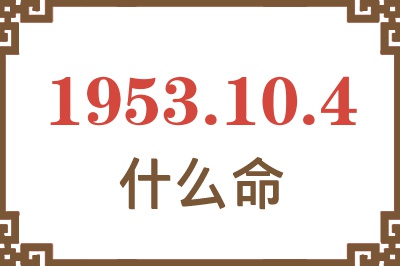 1953.10.4
什么命